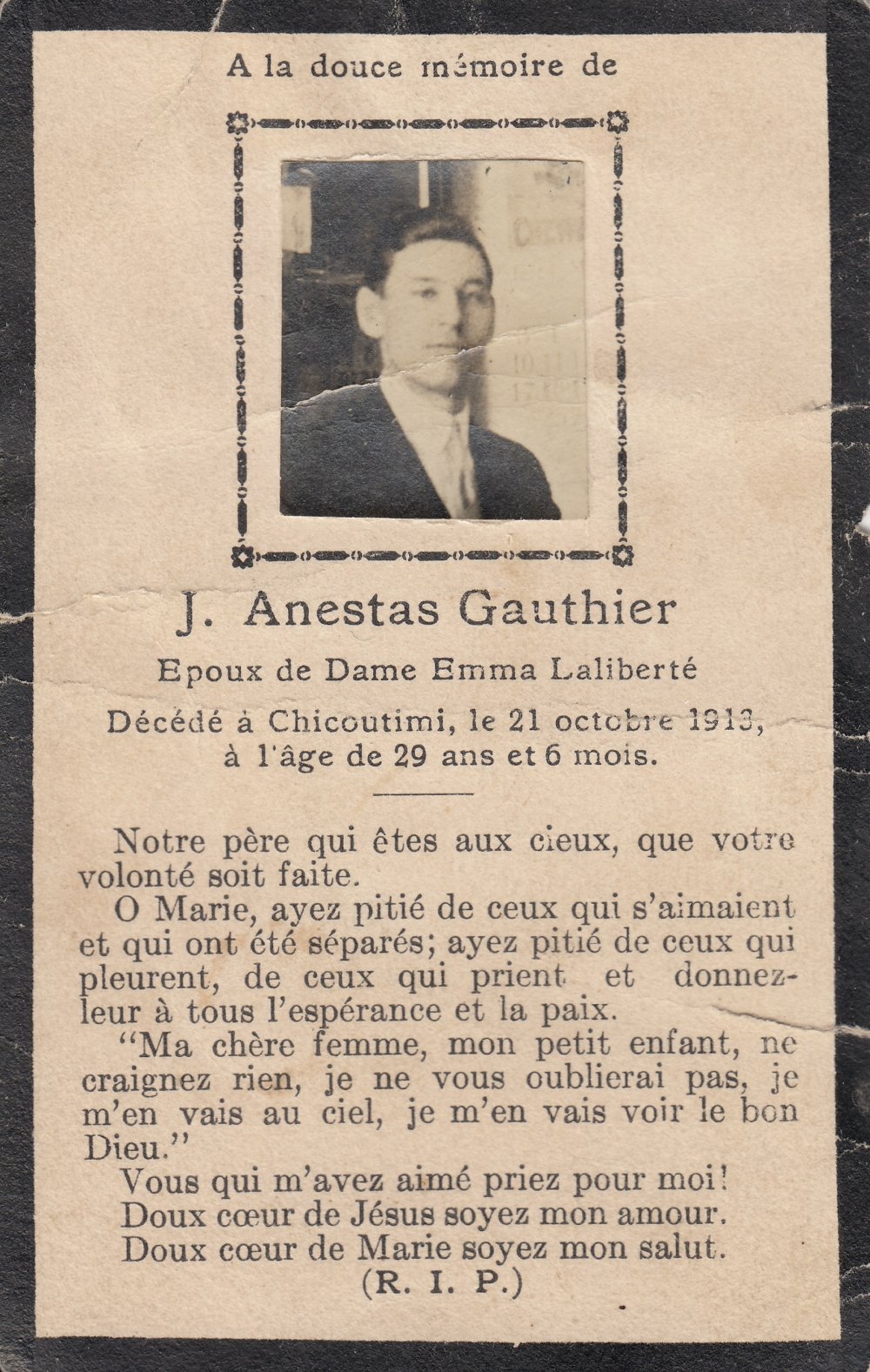 A la douce mémoire de

J. Anestas Gauthier

Epoux de Dame Emma Laliberté

Décédé à Chicoutimi, le 21 octobre 1913, à l'âge de 29 ans et 6 mois.

Notre père qui êtes aux cieux, que votre volonté soit faite.

O Marie, ayez pitié de ceux qui s'aimaient et qui ont été séparés; ayez pitié de ceux qui pleurent, de ceux qui prient et donnez-leur à tous l'espérance et la paix.

"Ma chère femme, mon petit enfant, ne craignez rien, je ne vous oublierai pas, je m'en vais au ciel, je m'en vais voir le bon Dieu."

Vous qui m'avez aimé priez pour moi!
Doux cœur de Jésus soyez mon amour.
Doux cœur de Marie soyez mon salut.
(R. I. P.)